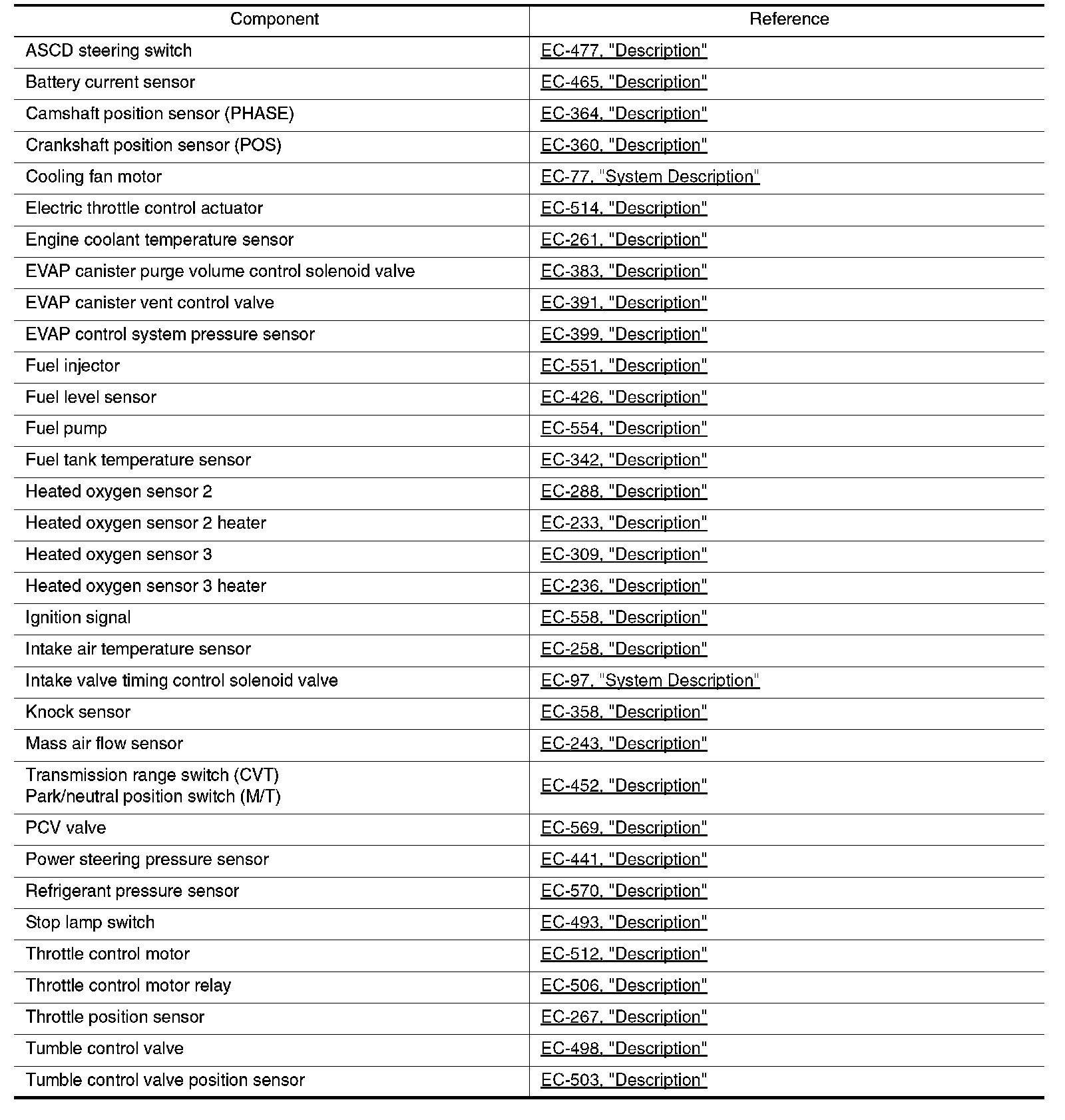 | Component | Reference |
|---|---|
| ASCD steering switch | EC-477, "Description" |
| Battery current sensor | EC-465, "Description" |
| Camshaft position sensor (PHASE) | EC-364, "Description" |
| Crankshaft position sensor (POS) | EC-360, "Description" |
| Cooling fan motor | EC-77, "System Description" |
| Electric throttle control actuator | EC-514, "Description" |
| Engine coolant temperature sensor | EC-261, "Description" |
| EVAP canister purge volume control solenoid valve | EC-383, "Description" |
| EVAP canister vent control valve | EC-391, "Description" |
| EVAP control system pressure sensor | EC-399, "Description" |
| Fuel injector | EC-551, "Description" |
| Fuel level sensor | EC-426, "Description" |
| Fuel pump | EC-554, "Description" |
| Fuel tank temperature sensor | EC-342, "Description" |
| Heated oxygen sensor 2 | EC-288, "Description" |
| Heated oxygen sensor 2 heater | EC-233, "Description" |
| Heated oxygen sensor 3 | EC-309, "Description" |
| Heated oxygen sensor 3 heater | EC-236, "Description" |
| Ignition signal | EC-558, "Description" |
| Intake air temperature sensor | EC-258, "Description" |
| Intake valve timing control solenoid valve | EC-97, "System Description" |
| Knock sensor | EC-358, "Description" |
| Mass air flow sensor | EC-243, "Description" |
| Transmission range switch (CVT) Park/neutral position switch (M/T) | EC-452, "Description" |
| PCV valve | EC-569, "Description" |
| Power steering pressure sensor | EC-441, "Description" |
| Refrigerant pressure sensor | EC-570, "Description" |
| Stop lamp switch | EC-493, "Description" |
| Throttle control motor | EC-512, "Description" |
| Throttle control motor relay | EC-506, "Description" |
| Throttle position sensor | EC-267, "Description" |
| Tumble control valve | EC-498, "Description" |
| Tumble control valve position sensor | EC-503, "Description" |